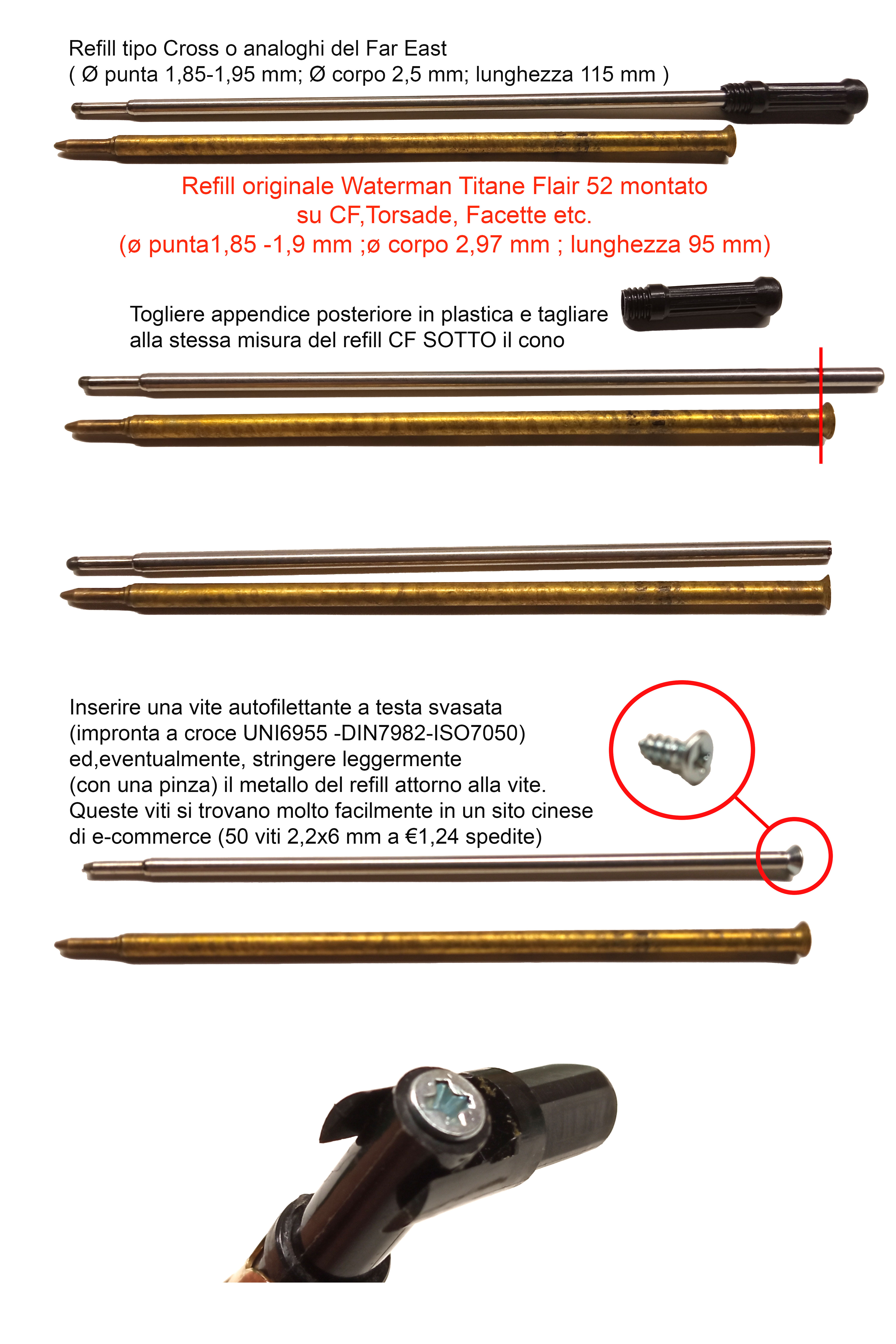 Refill tipo Cross o analoghi del Far East
( Ø punta 1,85-1,95 mm; Ø corpo 2,5 mm; lunghezza 115 mm )

Refill originale Waterman Titane Flair 52 montato su CF,Torsade, Facette etc.
(ø punta1,85 -1,9 mm ;ø corpo 2,97 mm ; lunghezza 95 mm)

Togliere appendice posteriore in plastica e tagliare alla stessa misura del refill CF SOTTO il cono

Inserire una vite autofilettante a testa svasata (impronta a croce UNI6955 -DIN7982-ISO7050) ed,eventualmente, stringere leggermente (con una pinza) il metallo del refill attorno alla vite. Queste viti si trovano molto facilmente in un sito cinese di e-commerce (50 viti 2,2x6 mm a €1,24 spedite)